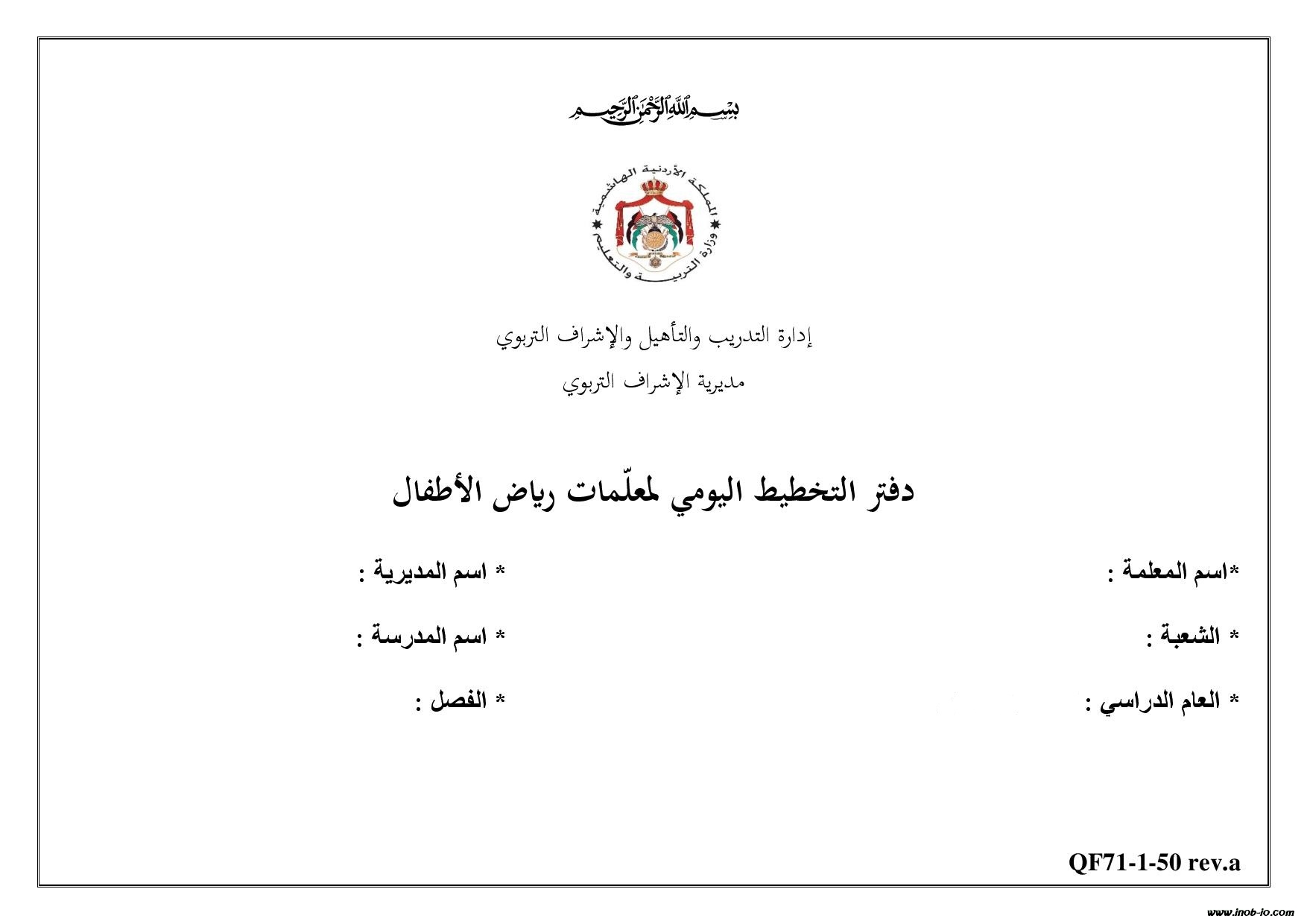 بسم الله الرحمن الرحيم

المملكة الأردنية الهاشمية
وزارة التربية والتعليم

إدارة التدريب والتأهيل والإشراف التربوي

مديرية الإشراف التربوي

دفتر التخطيط اليومي لمعلّمات رياض الأطفال

*اسم المعلمة :

* اسم المديرية :

* الشعبة :

* اسم المدرسة :

* العام الدراسي :

* الفصل :

QF71-1-50 rev.a

www.inob-io.com